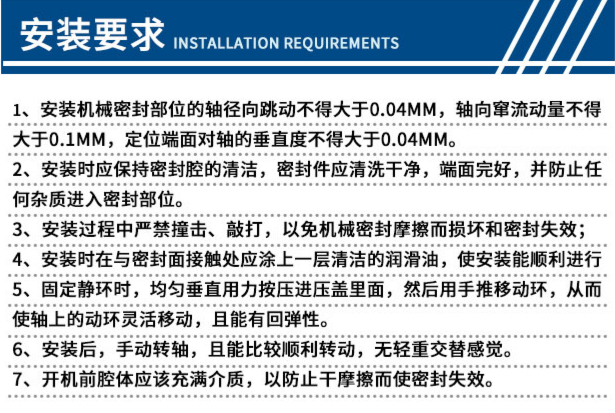 安装要求 INSTALLATION REQUIREMENTS

1、安装机械密封部位的轴径向跳动不得大于0.04MM，轴向窜流动量不得大于0.1MM，定位端面对轴的垂直度不得大于0.04MM。

2、安装时应保持密封腔的清洁，密封件应清洗干净，端面完好，并防止任何杂质进入密封部位。

3、安装过程中严禁撞击、敲打，以免机械密封摩擦而损坏和密封失效；

4、安装时在与密封面接触处应涂上一层清洁的润滑油，使安装能顺利进行

5、固定静环时，均匀垂直用力按压进压盖里面，然后用手推移动环，从而使轴上的动环灵活移动，且能有回弹性。

6、安装后，手动转轴，且能比较顺利转动，无轻重交替感觉。

7、开机前腔体应该充满介质，以防止干摩擦而使密封失效。